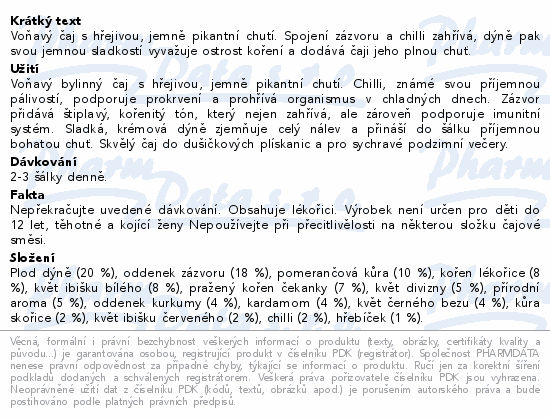 Krátký text
Voňavý čaj s hřejivou, jemně pikantní chutí. Spojení zázvoru a chilli zahřívá, dýně pak svou jemnou sladkostí vyvažuje ostrost koření a dodává čaji jeho plnou chuť.

Užití
Voňavý bylinný čaj s hřejivou, jemně pikantní chutí. Chilli, známé svou příjemnou pálivostí, podporuje prokrvení a prohřívá organismus v chladných dnech. Zázvor přidává štiplavý, kořenitý tón, který nejen zahřívá, ale zároveň podporuje imunitní systém. Sladká, krémová dýně zjemňuje celý nálev a přináší do šálku příjemnou bohatou chuť. Skvělý čaj do dušičkových plískanic a pro sychravé podzimní večery.

Dávkování
2-3 šálky denně.

Fakta
Nepřekračujte uvedené dávkování. Obsahuje lékořici. Výrobek není určen pro děti do 12 let, těhotné a kojící ženy Nepoužívejte při přecitlivělosti na některou složku čajové směsi.

Složení
Plod dýně (20 %), oddenek zázvoru (18 %), pomerančová kůra (10 %), kořen lékořice (8 %), květ ibišku bílého (8 %), pražený kořen čekanky (7 %), květ divizny (5 %), přírodní aroma (5 %), oddenek kurkumy (4 %), kardamom (4 %), květ černého bezu (4 %), kůra skořice (2 %), květ ibišku červeného (2 %), chilli (2 %), hřebíček (1 %).

Věcná, formální i právní bezchybnost veškerých informací o produktu (texty, obrázky, certifikáty kvality a původu...) je garantována osobou, registrující produkt v číselníku PDK (registrátor). Společnost PHARMDATA nenese právní odpovědnost za případné chyby, týkající se informací o produktu. Ručí jen za korektní šíření podkladů dodaných a schválených registrátorem. Veškerá práva pořizovatele číselníku PDK jsou vyhrazena. Neoprávněné užití dat z číselníku PDK (kódů, textů, obrázků apod.) je porušením autorského práva a bude postihováno podle platných právních předpisů.